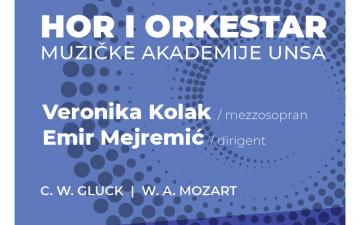 HOR I ORKESTAR
MUZIČKE AKADEMIJE UNSA

Veronika Kolak / mezzosopran
Emir Mejremić / dirigent

C. W. GLUCK | W. A. MOZART